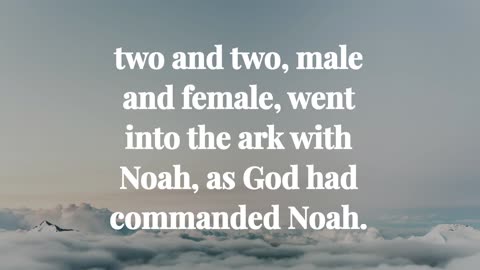 two and two, male and female, went into the ark with Noah, as God had commanded Noah.